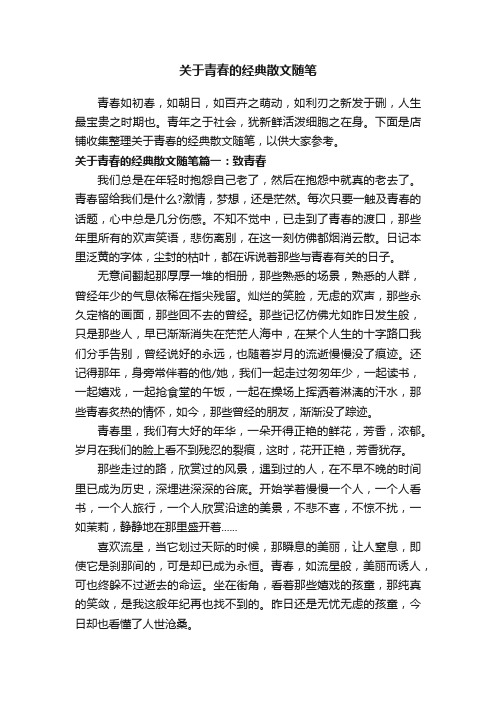 关于青春的经典散文随笔

青春如初春，如朝日，如百卉之萌动，如利刃之新发于硎，人生最宝贵之时期也。青年之于社会，犹新鲜活泼细胞之在身。下面是店铺收集整理关于青春的经典散文随笔，以供大家参考。

关于青春的经典散文随笔篇一：致青春

我们总是在年轻时抱怨自己老了，然后在抱怨中就真的老去了。青春留给我们是什么?激情，梦想，还是茫然。每次只要一触及青春的话题，心中总是几分伤感。不知不觉中，已走到了青春的渡口，那些年里所有的欢声笑语，悲伤离别，在这一刻仿佛都烟消云散。日记本里泛黄的字体，尘封的枯叶，都在诉说着那些与青春有关的日子。

无意间翻起那厚厚一堆的相册，那些熟悉的场景，熟悉的人群，曾经年少的气息依稀在指尖残留。灿烂的笑脸，无虑的欢声，那些永久定格的画面，那些回不去的曾经。那些记忆仿佛尤如昨日发生般，只是那些人，早已渐渐消失在茫茫人海中，在某个人生的十字路口我们分手告别，曾经说好的永远，也随着岁月的流逝慢慢没了痕迹。还记得那年，身旁常伴着的他/她，我们一起走过匆匆年少，一起读书，一起嬉戏，一起抢食堂的午饭，一起在操场上挥洒着淋漓的汗水，那些青春炙热的情怀，如今，那些曾经的朋友，渐渐没了踪迹。

青春里，我们有大好的年华，一朵开得正艳的鲜花，芳香，浓郁。岁月在我们的脸上看不到残忍的裂痕，这时，花开正艳，芳香犹存。

那些走过的路，欣赏过的风景，遇到过的人，在不早不晚的时间里已成为历史，深埋进深深的谷底。开始学着慢慢一个人，一个人看书，一个人旅行，一个人欣赏沿途的美景，不悲不喜，不惊不扰，一如茉莉，静静地在那里盛开着......

喜欢流星，当它划过天际的时候，那瞬息的美丽，让人窒息，即使它是刹那间的，可是却已成为永恒。青春，如流星般，美丽而诱人，可也终躲不过逝去的命运。坐在街角，看着那些嬉戏的孩童，那纯真的笑敛，是我这般年纪再也找不到的。昨日还是无忧无虑的孩童，今日却也看懂了人世沧桑。